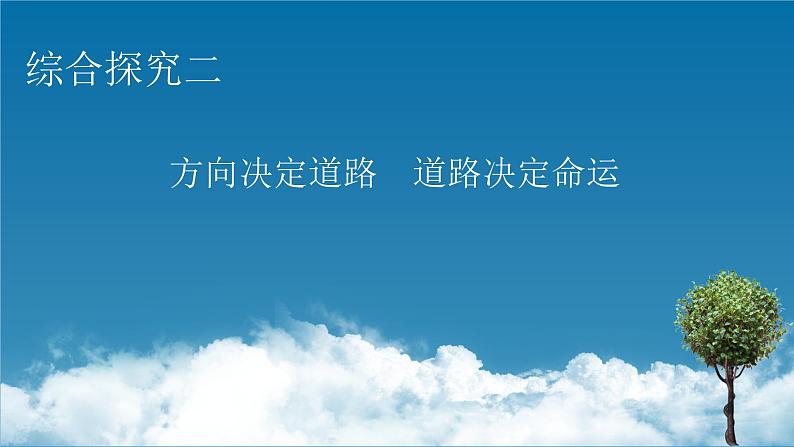 综合探究二

方向决定道路　道路决定命运